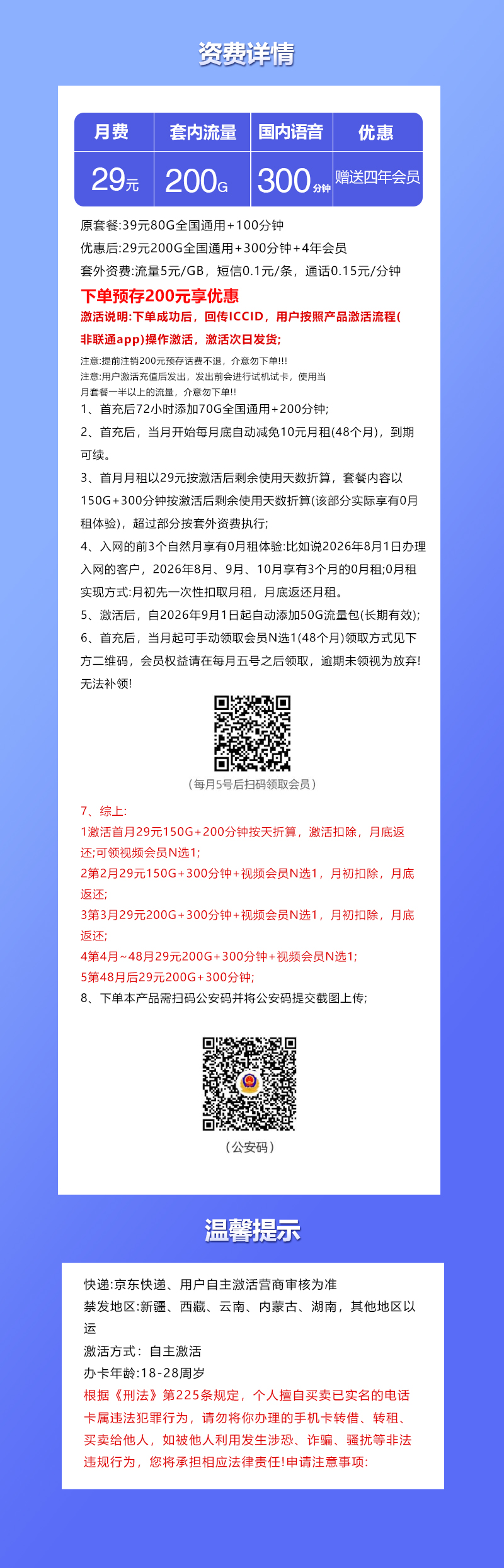 资费详情

| 月费 | 套内流量 | 国内语音 | 优惠 |
|---|---|---|---|
| 29元 | 200G | 300分钟 | 赠送四年会员 |

原套餐:39元80G全国通用+100分钟
优惠后:29元200G全国通用+300分钟+4年会员
套外资费:流量5元/GB，短信0.1元/条，通话0.15元/分钟

下单预存200元享优惠

激活说明:下单成功后，回传ICCID，用户按照产品激活流程(非联通app)操作激活，激活次日发货;

注意:提前注销200元预存话费不退，介意勿下单!!!
注意:用户激活充值后发出，发出前会进行试机试卡，使用当月套餐一半以上的流量，介意勿下单!!

1、首充后72小时添加70G全国通用+200分钟;
2、首充后，当月开始每月底自动减免10元月租(48个月)，到期可续。
3、首月月租以29元按激活后剩余使用天数折算，套餐内容以150G+300分钟按激活后剩余使用天数折算(该部分实际享有0月租体验)，超过部分按套外资费执行;
4、入网的前3个自然月享有0月租体验:比如说2026年8月1日办理入网的客户，2026年8月、9月、10月享有3个月的0月租;0月租实现方式:月初先一次性扣取月租，月底返还月租。
5、激活后，自2026年9月1日起自动添加50G流量包(长期有效);
6、首充后，当月起可手动领取会员N选1(48个月)领取方式见下方二维码，会员权益请在每月五号之后领取，逾期未领视为放弃!无法补领!

(每月5号后扫码领取会员)

7、综上:
1激活首月29元150G+200分钟按天折算，激活扣除，月底返还;可领视频会员N选1;
2第2月29元150G+300分钟+视频会员N选1，月初扣除，月底返还;
3第3月29元200G+300分钟+视频会员N选1，月初扣除，月底返还;
4第4月~48月29元200G+300分钟+视频会员N选1;
5第48月后29元200G+300分钟;
8、下单本产品需扫码公安码并将公安码提交截图上传;

(公安码)

温馨提示

快递:京东快递、用户自主激活营商审核为准
禁发地区:新疆、西藏、云南、内蒙古、湖南，其他地区以运
激活方式：自主激活
办卡年龄:18-28周岁
根据《刑法》第225条规定，个人擅自买卖已实名的电话卡属违法犯罪行为，请勿将你办理的手机卡转借、转租、买卖给他人，如被他人利用发生涉恐、诈骗、骚扰等非法违规行为，您将承担相应法律责任!申请注意事项: